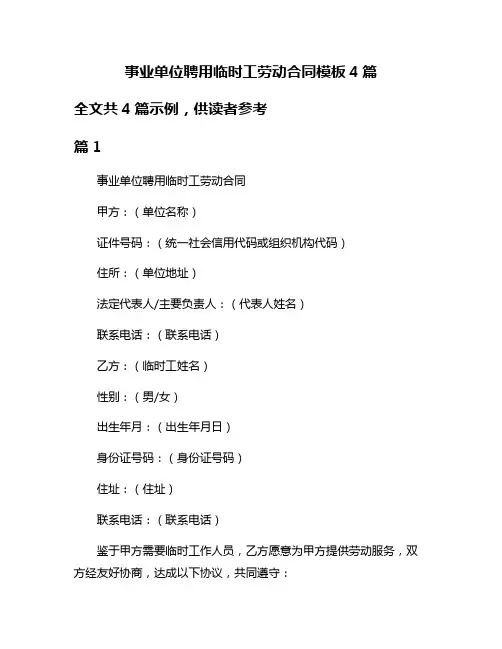 事业单位聘用临时工劳动合同模板 4 篇

全文共 4 篇示例，供读者参考

篇 1

事业单位聘用临时工劳动合同

甲方：（单位名称）

证件号码：（统一社会信用代码或组织机构代码）

住所：（单位地址）

法定代表人/主要负责人：（代表人姓名）

联系电话：（联系电话）

乙方：（临时工姓名）

性别：（男/女）

出生年月：（出生年月日）

身份证号码：（身份证号码）

住址：（住址）

联系电话：（联系电话）

鉴于甲方需要临时工作人员，乙方愿意为甲方提供劳动服务，双方经友好协商，达成以下协议，共同遵守：